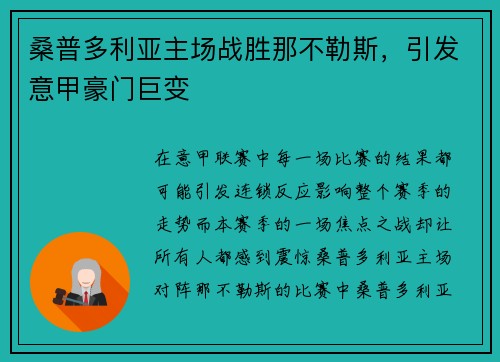 桑普多利亚主场战胜那不勒斯，引发意甲豪门巨变

在意甲联赛中每一场比赛的结果都可能引发连锁反应影响整个赛季的走势而本赛季的一场焦点之战却让所有人都感到震惊桑普多利亚主场对阵那不勒斯的比赛中桑普多利亚